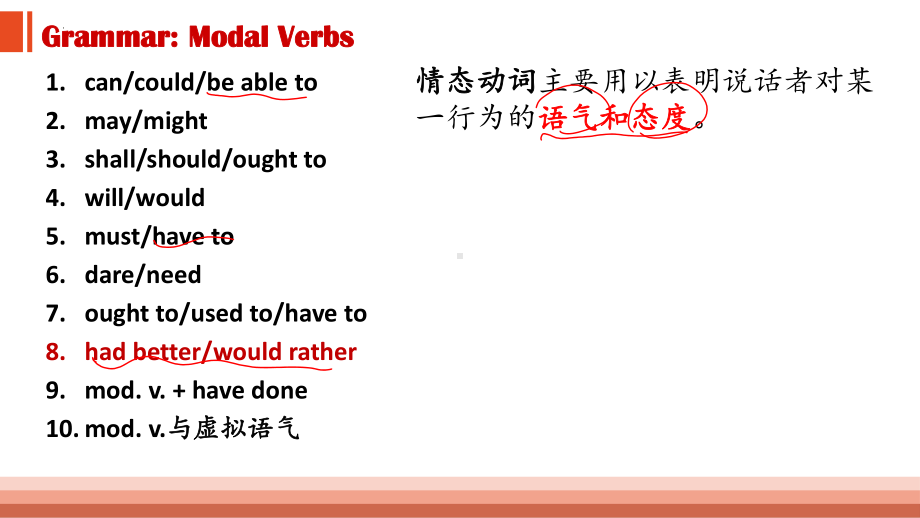 Grammar: Modal Verbs

1. can/could/be able to
2. may/might
3. shall/should/ought to
4. will/would
5. must/have to
6. dare/need
7. ought to/used to/have to
8. had better/would rather
9. mod. v. + have done
10. mod. v.与虚拟语气

情态动词主要用以表明说话者对某一行为的语气和态度。